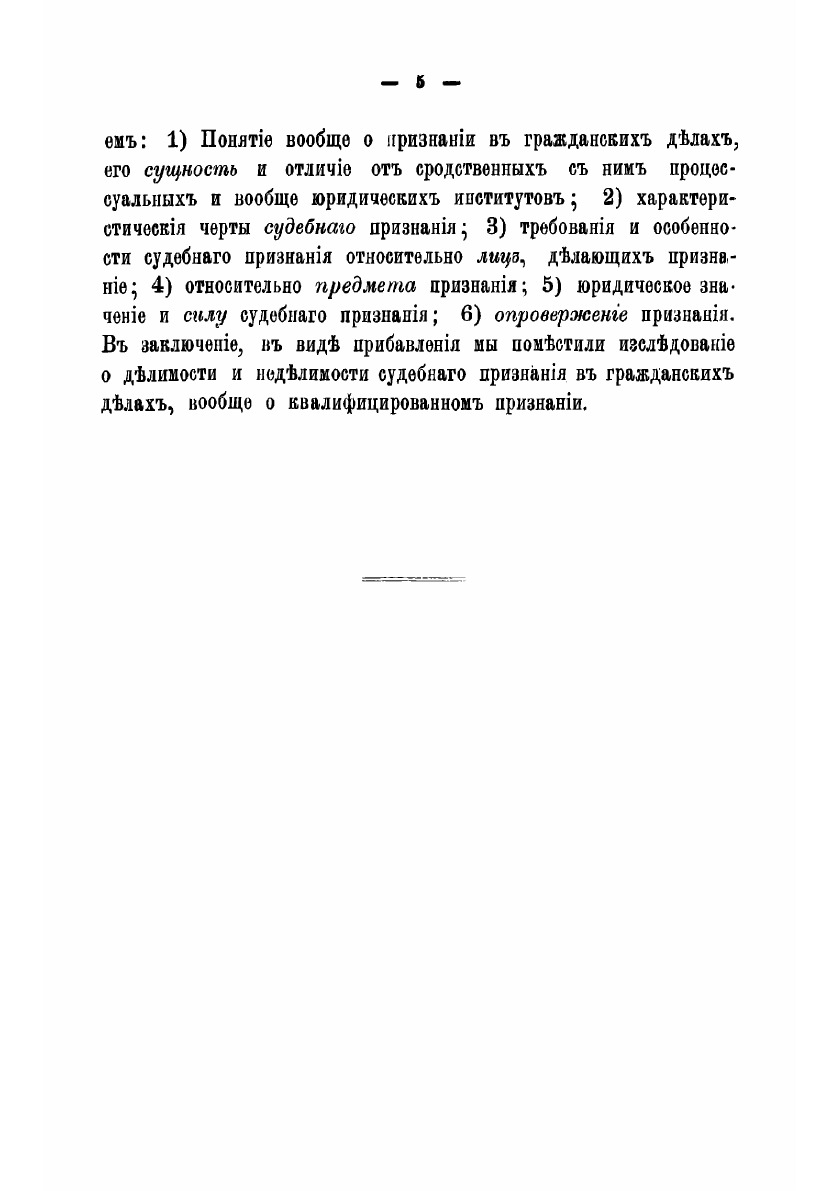 — 5 —

емъ: 1) Понятіе вообще о признаніи въ гражданскихъ дѣлахъ, его сущность и отличіе отъ сродственныхъ съ нимъ процессуальныхъ и вообще юридическихъ институтовъ; 2) характеристическія черты судебнаго признанія; 3) требованія и особенности судебнаго признанія относительно лицъ, дѣлающихъ признаніе; 4) относительно предмета признанія; 5) юридическое значеніе и силу судебнаго признанія; 6) опроверженіе признанія. Въ заключеніе, въ видѣ прибавленія мы помѣстили изслѣдованіе о дѣлимости и недѣлимости судебнаго признанія въ гражданскихъ дѣлахъ, вообще о квалифицированномъ признаніи.